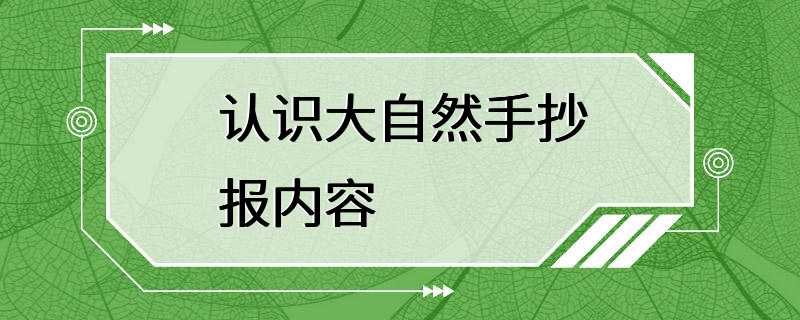 认识大自然手抄报内容